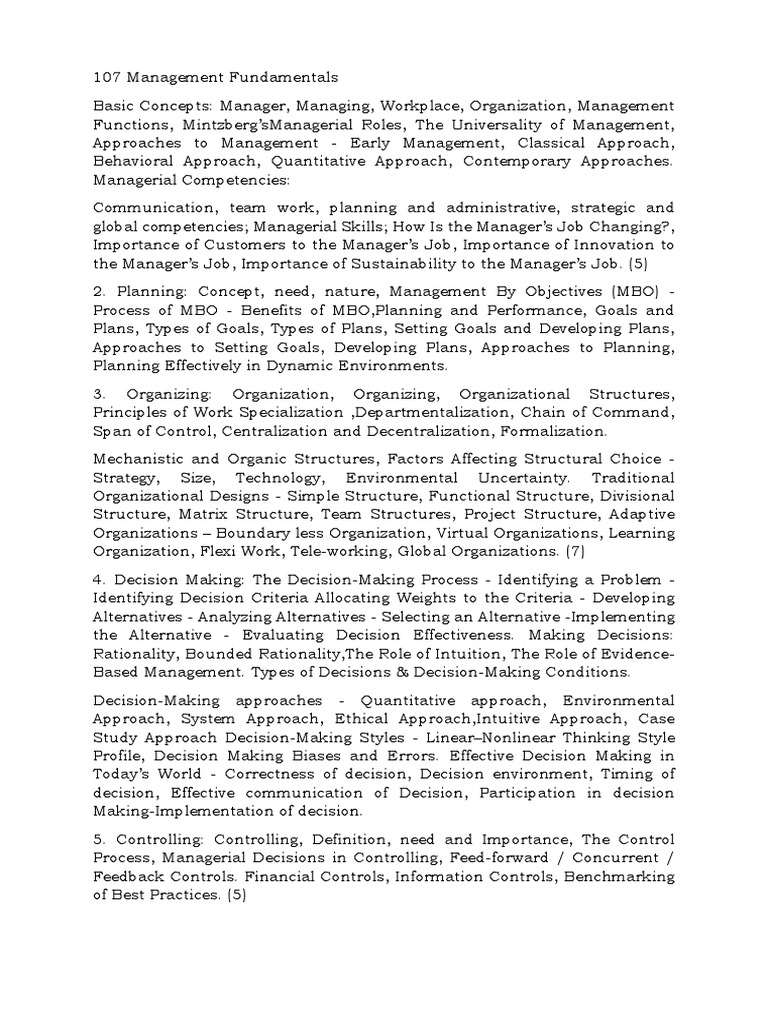 107 Management Fundamentals

Basic Concepts: Manager, Managing, Workplace, Organization, Management Functions, Mintzberg'sManagerial Roles, The Universality of Management, Approaches to Management - Early Management, Classical Approach, Behavioral Approach, Quantitative Approach, Contemporary Approaches. Managerial Competencies:

Communication, team work, planning and administrative, strategic and global competencies; Managerial Skills; How Is the Manager's Job Changing?, Importance of Customers to the Manager's Job, Importance of Innovation to the Manager's Job, Importance of Sustainability to the Manager's Job. (5)

2. Planning: Concept, need, nature, Management By Objectives (MBO) - Process of MBO - Benefits of MBO,Planning and Performance, Goals and Plans, Types of Goals, Types of Plans, Setting Goals and Developing Plans, Approaches to Setting Goals, Developing Plans, Approaches to Planning, Planning Effectively in Dynamic Environments.

3. Organizing: Organization, Organizing, Organizational Structures, Principles of Work Specialization ,Departmentalization, Chain of Command, Span of Control, Centralization and Decentralization, Formalization.

Mechanistic and Organic Structures, Factors Affecting Structural Choice - Strategy, Size, Technology, Environmental Uncertainty. Traditional Organizational Designs - Simple Structure, Functional Structure, Divisional Structure, Matrix Structure, Team Structures, Project Structure, Adaptive Organizations – Boundary less Organization, Virtual Organizations, Learning Organization, Flexi Work, Tele-working, Global Organizations. (7)

4. Decision Making: The Decision-Making Process - Identifying a Problem - Identifying Decision Criteria Allocating Weights to the Criteria - Developing Alternatives - Analyzing Alternatives - Selecting an Alternative -Implementing the Alternative - Evaluating Decision Effectiveness. Making Decisions: Rationality, Bounded Rationality,The Role of Intuition, The Role of Evidence-Based Management. Types of Decisions & Decision-Making Conditions.

Decision-Making approaches - Quantitative approach, Environmental Approach, System Approach, Ethical Approach,Intuitive Approach, Case Study Approach Decision-Making Styles - Linear–Nonlinear Thinking Style Profile, Decision Making Biases and Errors. Effective Decision Making in Today's World - Correctness of decision, Decision environment, Timing of decision, Effective communication of Decision, Participation in decision Making-Implementation of decision.

5. Controlling: Controlling, Definition, need and Importance, The Control Process, Managerial Decisions in Controlling, Feed-forward / Concurrent / Feedback Controls. Financial Controls, Information Controls, Benchmarking of Best Practices. (5)